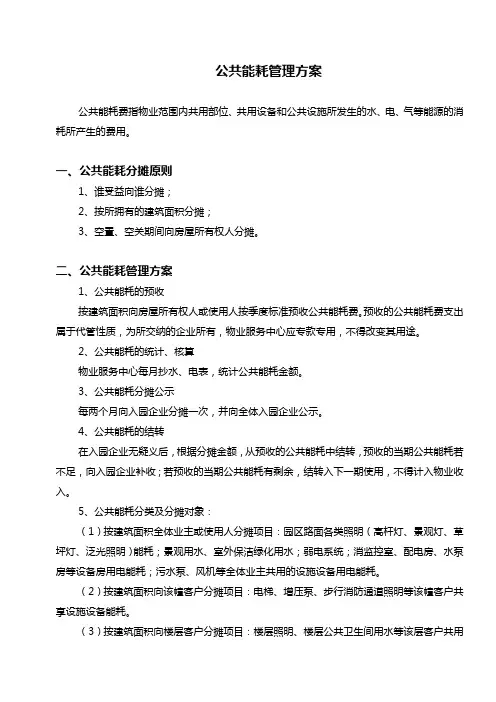 公共能耗管理方案

公共能耗费指物业范围内共用部位、共用设备和公共设施所发生的水、电、气等能源的消耗所产生的费用。

一、公共能耗分摊原则

1、谁受益向谁分摊；

2、按所拥有的建筑面积分摊；

3、空置、空关期间向房屋所有权人分摊。

二、公共能耗管理方案

1、公共能耗的预收

按建筑面积向房屋所有权人或使用人按季度标准预收公共能耗费。预收的公共能耗费支出属于代管性质，为所交纳的企业所有，物业服务中心应专款专用，不得改变其用途。

2、公共能耗的统计、核算

物业服务中心每月抄水、电表，统计公共能耗金额。

3、公共能耗分摊公示

每两个月向入园企业分摊一次，并向全体入园企业公示。

4、公共能耗的结转

在入园企业无疑义后，根据分摊金额，从预收的公共能耗中结转，预收的当期公共能耗若不足，向入园企业补收；若预收的当期公共能耗有剩余，结转入下一期使用，不得计入物业收入。

5、公共能耗分类及分摊对象：

（1）按建筑面积全体业主或使用人分摊项目：园区路面各类照明（高杆灯、景观灯、草坪灯、泛光照明）能耗；景观用水、室外保洁绿化用水；弱电系统；消监控室、配电房、水泵房等设备房用电能耗；污水泵、风机等全体业主共用的设施设备用电能耗。

（2）按建筑面积向该幢客户分摊项目：电梯、增压泵、步行消防通道照明等该幢客户共享设施设备能耗。

（3）按建筑面积向楼层客户分摊项目：楼层照明、楼层公共卫生间用水等该层客户共用